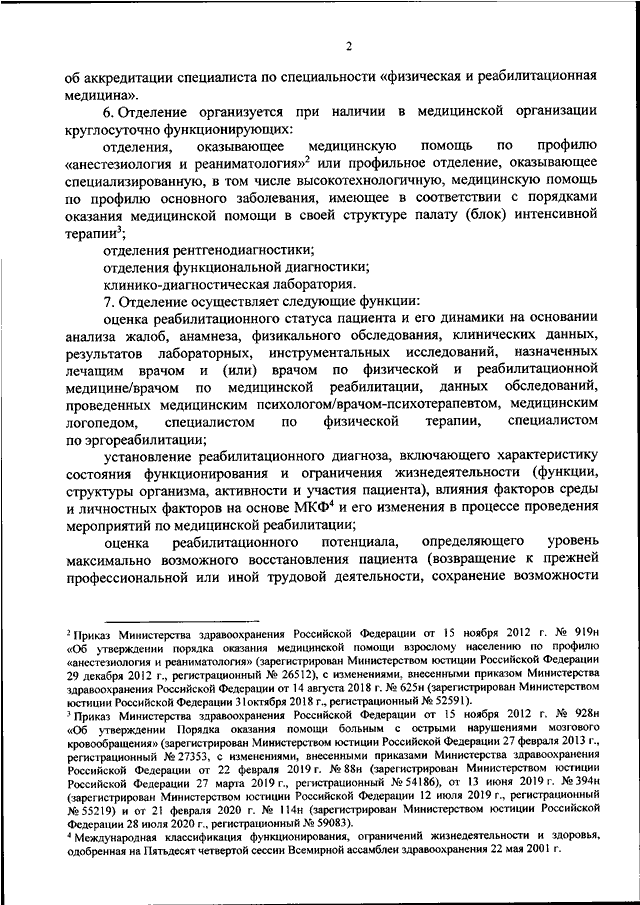 2

об аккредитации специалиста по специальности «физическая и реабилитационная медицина».

6. Отделение организуется при наличии в медицинской организации круглосуточно функционирующих:

отделения, оказывающее медицинскую помощь по профилю «анестезиология и реаниматология»$^2$ или профильное отделение, оказывающее специализированную, в том числе высокотехнологичную, медицинскую помощь по профилю основного заболевания, имеющее в соответствии с порядками оказания медицинской помощи в своей структуре палату (блок) интенсивной терапии$^3$;

отделения рентгенодиагностики;

отделения функциональной диагностики;

клинико-диагностическая лаборатория.

7. Отделение осуществляет следующие функции:

оценка реабилитационного статуса пациента и его динамики на основании анализа жалоб, анамнеза, физикального обследования, клинических данных, результатов лабораторных, инструментальных исследований, назначенных лечащим врачом и (или) врачом по физической и реабилитационной медицине/врачом по медицинской реабилитации, данных обследований, проведенных медицинским психологом/врачом-психотерапевтом, медицинским логопедом, специалистом по физической терапии, специалистом по эргореабилитации;

установление реабилитационного диагноза, включающего характеристику состояния функционирования и ограничения жизнедеятельности (функции, структуры организма, активности и участия пациента), влияния факторов среды и личностных факторов на основе МКФ$^4$ и его изменения в процессе проведения мероприятий по медицинской реабилитации;

оценка реабилитационного потенциала, определяющего уровень максимально возможного восстановления пациента (возвращение к прежней профессиональной или иной трудовой деятельности, сохранение возможности

$^2$ Приказ Министерства здравоохранения Российской Федерации от 15 ноября 2012 г. № 919н «Об утверждении порядка оказания медицинской помощи взрослому населению по профилю «анестезиология и реаниматология» (зарегистрирован Министерством юстиции Российской Федерации 29 декабря 2012 г., регистрационный № 26512), с изменениями, внесенными приказом Министерства здравоохранения Российской Федерации от 14 августа 2018 г. № 625н (зарегистрирован Министерством юстиции Российской Федерации 31октября 2018 г., регистрационный № 52591).

$^3$ Приказ Министерства здравоохранения Российской Федерации от 15 ноября 2012 г. № 928н «Об утверждении Порядка оказания помощи больным с острыми нарушениями мозгового кровообращения» (зарегистрирован Министерством юстиции Российской Федерации 27 февраля 2013 г., регистрационный № 27353, с изменениями, внесенными приказами Министерства здравоохранения Российской Федерации от 22 февраля 2019 г. № 88н (зарегистрирован Министерством юстиции Российской Федерации 27 марта 2019 г., регистрационный № 54186), от 13 июня 2019 г. № 394н (зарегистрирован Министерством юстиции Российской Федерации 12 июля 2019 г., регистрационный № 55219) и от 21 февраля 2020 г. № 114н (зарегистрирован Министерством юстиции Российской Федерации 28 июля 2020 г., регистрационный № 59083).

$^4$ Международная классификация функционирования, ограничений жизнедеятельности и здоровья, одобренная на Пятьдесят четвертой сессии Всемирной ассамблеи здравоохранения 22 мая 2001 г.